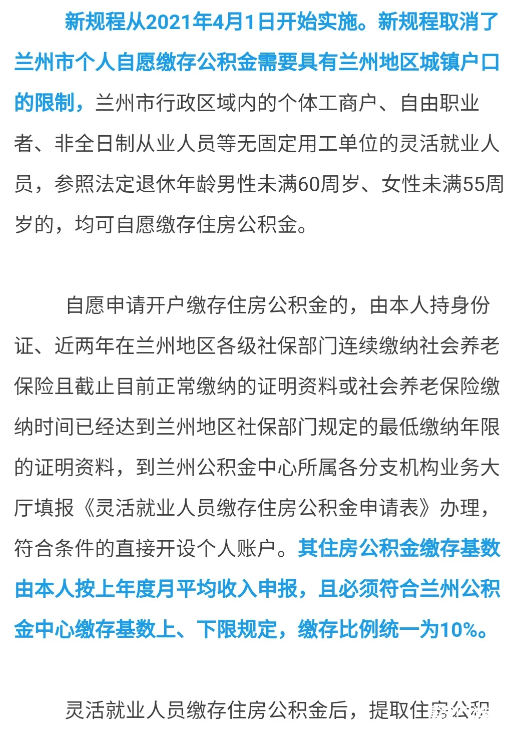 新规程从2021年4月1日开始实施。新规程取消了兰州市个人自愿缴存公积金需要具有兰州地区城镇户口的限制，兰州市行政区域内的个体工商户、自由职业者、非全日制从业人员等无固定用工单位的灵活就业人员，参照法定退休年龄男性未满60周岁、女性未满55周岁的，均可自愿缴存住房公积金。

自愿申请开户缴存住房公积金的，由本人持身份证、近两年在兰州地区各级社保部门连续缴纳社会养老保险且截止目前正常缴纳的证明资料或社会养老保险缴纳时间已经达到兰州地区社保部门规定的最低缴纳年限的证明资料，到兰州公积金中心所属各分支机构业务大厅填报《灵活就业人员缴存住房公积金申请表》办理，符合条件的直接开设个人账户。其住房公积金缴存基数由本人按上年度月平均收入申报，且必须符合兰州公积金中心缴存基数上、下限规定，缴存比例统一为10%。

灵活就业人员缴存住房公积金后，提取住房公积